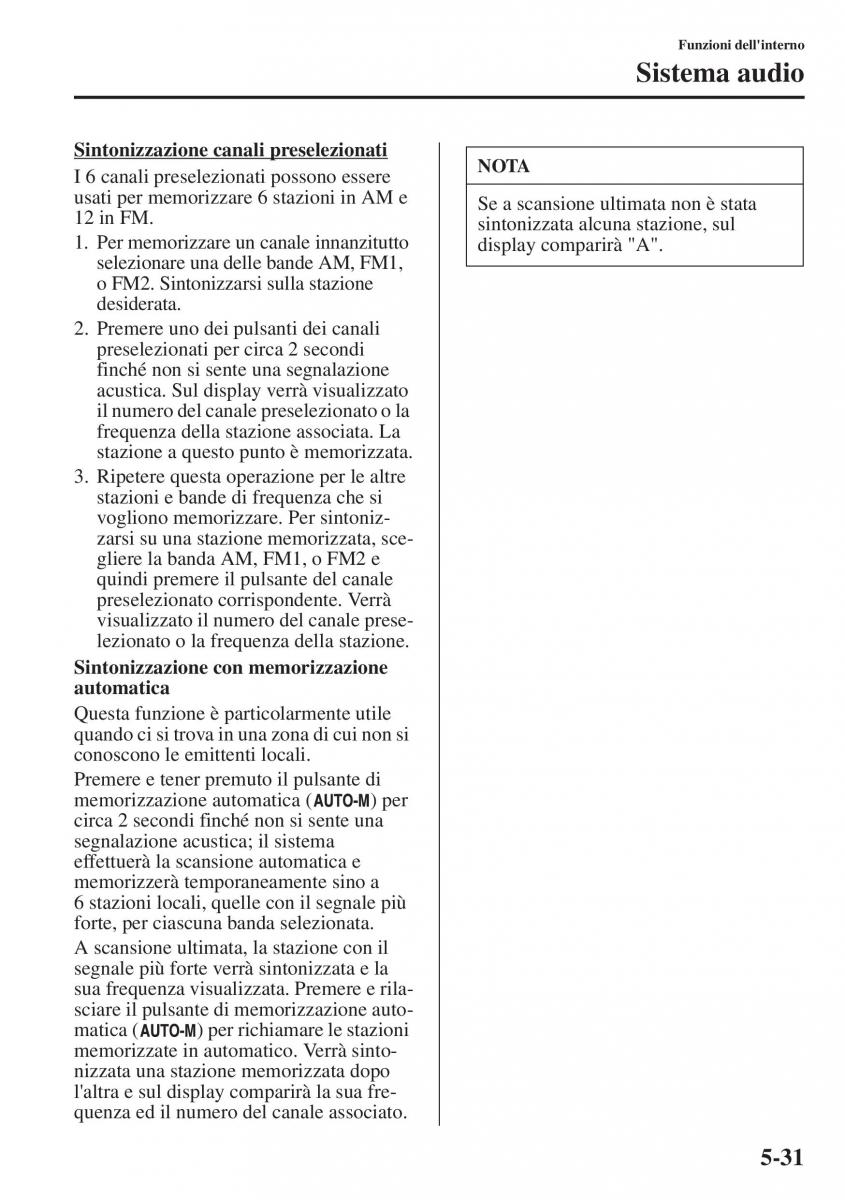 Funzioni dell'interno

Sistema audio

Sintonizzazione canali preselezionati

I 6 canali preselezionati possono essere usati per memorizzare 6 stazioni in AM e 12 in FM.

1. Per memorizzare un canale innanzitutto selezionare una delle bande AM, FM1, o FM2. Sintonizzarsi sulla stazione desiderata.
2. Premere uno dei pulsanti dei canali preselezionati per circa 2 secondi finché non si sente una segnalazione acustica. Sul display verrà visualizzato il numero del canale preselezionato o la frequenza della stazione associata. La stazione a questo punto è memorizzata.
3. Ripetere questa operazione per le altre stazioni e bande di frequenza che si vogliono memorizzare. Per sintonizzarsi su una stazione memorizzata, scegliere la banda AM, FM1, o FM2 e quindi premere il pulsante del canale preselezionato corrispondente. Verrà visualizzato il numero del canale preselezionato o la frequenza della stazione.

Sintonizzazione con memorizzazione automatica

Questa funzione è particolarmente utile quando ci si trova in una zona di cui non si conoscono le emittenti locali.

Premere e tener premuto il pulsante di memorizzazione automatica (AUTO-M) per circa 2 secondi finché non si sente una segnalazione acustica; il sistema effettuerà la scansione automatica e memorizzerà temporaneamente sino a 6 stazioni locali, quelle con il segnale più forte, per ciascuna banda selezionata.

A scansione ultimata, la stazione con il segnale più forte verrà sintonizzata e la sua frequenza visualizzata. Premere e rilasciare il pulsante di memorizzazione automatica (AUTO-M) per richiamare le stazioni memorizzate in automatico. Verrà sintonizzata una stazione memorizzata dopo l'altra e sul display comparirà la sua frequenza ed il numero del canale associato.

NOTA

Se a scansione ultimata non è stata sintonizzata alcuna stazione, sul display comparirà "A".

5-31